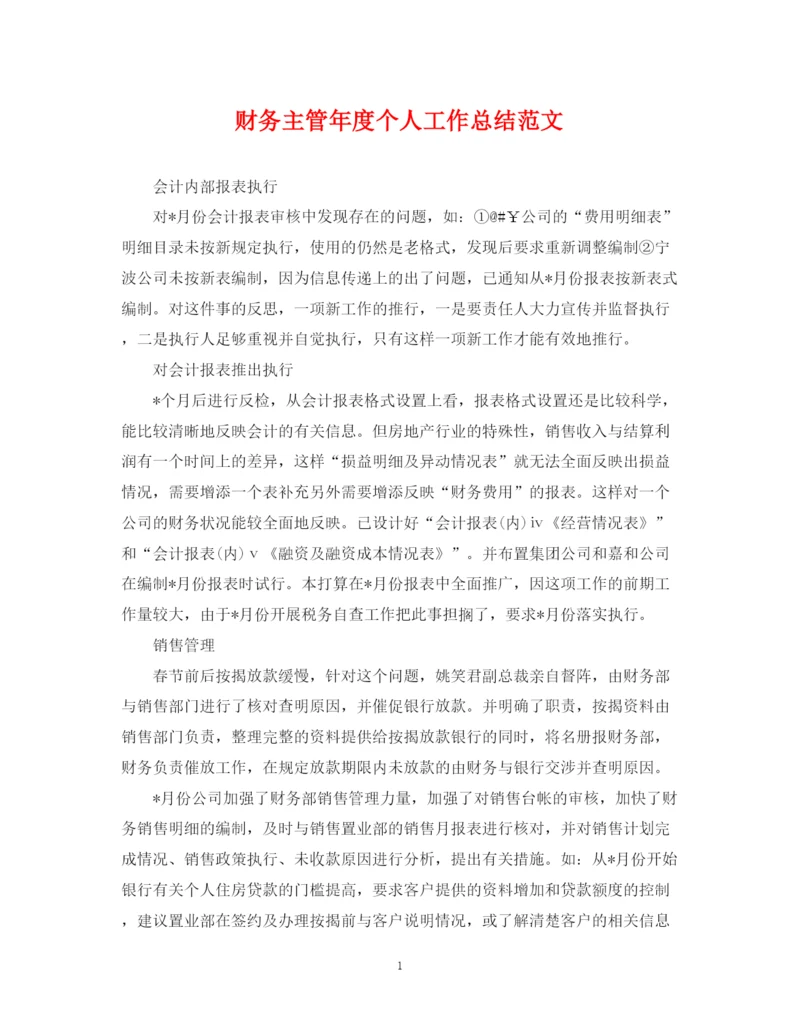 财务主管年度个人工作总结范文

会计内部报表执行

对*月份会计报表审核中发现存在的问题，如：①@#￥公司的“费用明细表”明细目录未按新规定执行，使用的仍然是老格式，发现后要求重新调整编制②宁波公司未按新表编制，因为信息传递上的出了问题，已通知从*月份报表按新表式编制。对这件事的反思，一项新工作的推行，一是要责任人大力宣传并监督执行，二是执行人足够重视并自觉执行，只有这样一项新工作才能有效地推行。

对会计报表推出执行

*个月后进行反检，从会计报表格式设置上看，报表格式设置还是比较科学，能比较清晰地反映会计的有关信息。但房地产行业的特殊性，销售收入与结算利润有一个时间上的差异，这样“损益明细及异动情况表”就无法全面反映出损益情况，需要增添一个表补充另外需要增添反映“财务费用”的报表。这样对一个公司的财务状况能较全面地反映。已设计好“会计报表(内)ⅳ《经营情况表》”和“会计报表(内)ⅴ《融资及融资成本情况表》”。并布置集团公司和嘉和公司在编制*月份报表时试行。本打算在*月份报表中全面推广，因这项工作的前期工作量较大，由于*月份开展税务自查工作把此事担搁了，要求*月份落实执行。

销售管理

春节前后按揭放款缓慢，针对这个问题，姚笑君副总裁亲自督阵，由财务部与销售部门进行了核对查明原因，并催促银行放款。并明确了职责，按揭资料由销售部门负责，整理完整的资料提供给按揭放款银行的同时，将名册报财务部，财务负责催放工作，在规定放款期限内未放款的由财务与银行交涉并查明原因。

*月份公司加强了财务部销售管理力量，加强了对销售台帐的审核，加快了财务销售明细的编制，及时与销售置业部的销售月报表进行核对，并对销售计划完成情况、销售政策执行、未收款原因进行分析，提出有关措施。如：从*月份开始银行有关个人住房贷款的门槛提高，要求客户提供的资料增加和贷款额度的控制，建议置业部在签约及办理按揭前与客户说明情况，或了解清楚客户的相关信息

1